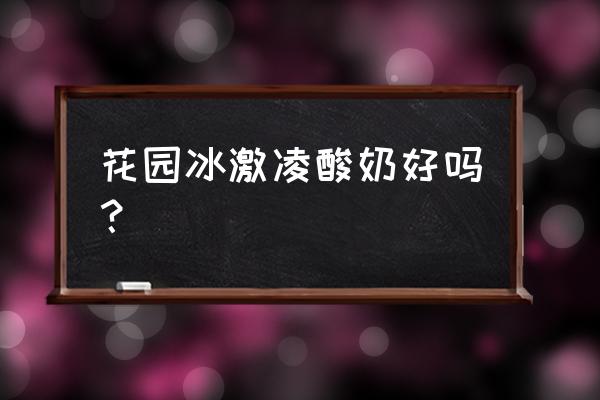 花园冰激凌酸奶好吗？